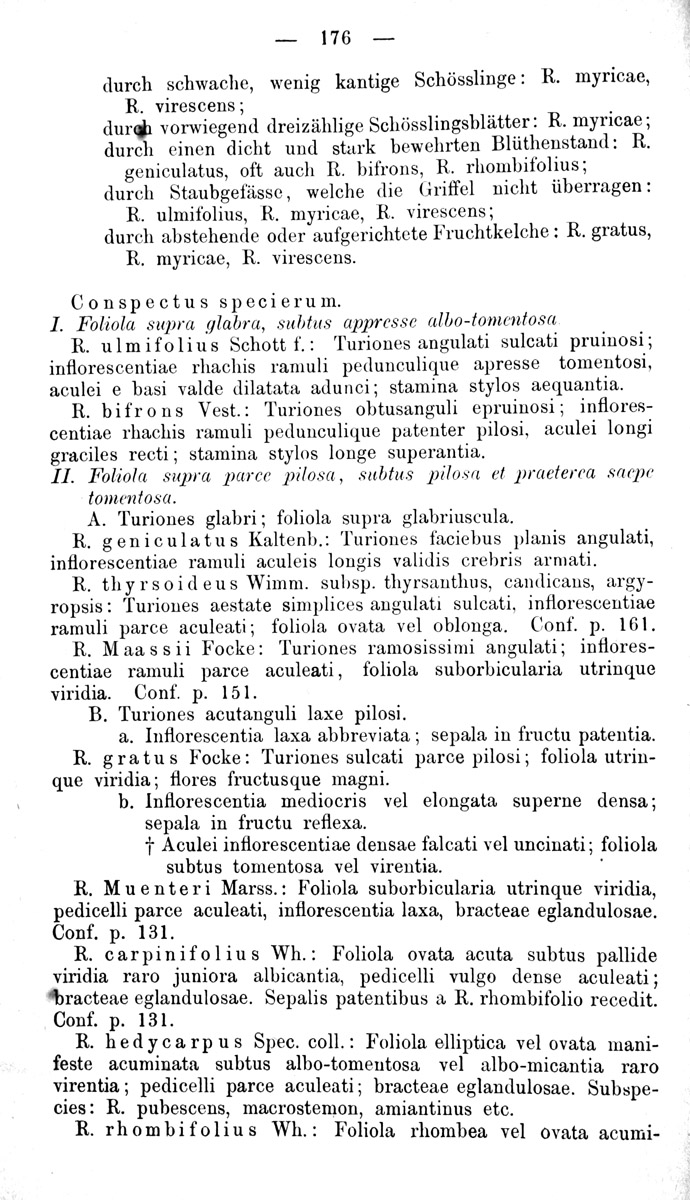 — 176 —

durch schwache, wenig kantige Schösslinge: R. myricae, R. virescens;
durch vorwiegend dreizählige Schösslingsblätter: R. myricae;
durch einen dicht und stark bewehrten Blüthenstand: R. geniculatus, oft auch R. bifrons, R. rhombifolius;
durch Staubgefässe, welche die Griffel nicht überragen: R. ulmifolius, R. myricae, R. virescens;
durch abstehende oder aufgerichtete Fruchtkelche: R. gratus, R. myricae, R. virescens.

Conspectus specierum.
I. Foliola supra glabra, subtus appresse albo-tomentosa
R. ulmifolius Schott f.: Turiones angulati sulcati pruinosi; inflorescentiae rhachis ramuli pedunculique apresse tomentosi, aculei e basi valde dilatata adunci; stamina stylos aequantia.
R. bifrons Vest.: Turiones obtusanguli epruinosi; inflorescentiae rhachis ramuli pedunculique patenter pilosi, aculei longi graciles recti; stamina stylos longe superantia.
II. Foliola supra parce pilosa, subtus pilosa et praeterea saepe tomentosa.
A. Turiones glabri; foliola supra glabriuscula.
R. geniculatus Kaltenb.: Turiones faciebus planis angulati, inflorescentiae ramuli aculeis longis validis crebris armati.
R. thyrsoideus Wimm. subsp. thyrsanthus, candicans, argyropsis: Turiones aestate simplices angulati sulcati, inflorescentiae ramuli parce aculeati; foliola ovata vel oblonga. Conf. p. 161.
R. Maassii Focke: Turiones ramosissimi angulati; inflorescentiae ramuli parce aculeati, foliola suborbicularia utrinque viridia. Conf. p. 151.
B. Turiones acutanguli laxe pilosi.
a. Inflorescentia laxa abbreviata; sepala in fructu patentia.
R. gratus Focke: Turiones sulcati parce pilosi; foliola utrinque viridia; flores fructusque magni.
b. Inflorescentia mediocris vel elongata superne densa; sepala in fructu reflexa.
† Aculei inflorescentiae densae falcati vel uncinati; foliola subtus tomentosa vel virentia.
R. Muenteri Marss.: Foliola suborbicularia utrinque viridia, pedicelli parce aculeati, inflorescentia laxa, bracteae eglandulosae. Conf. p. 131.
R. carpinifolius Wh.: Foliola ovata acuta subtus pallide viridia raro juniora albicantia, pedicelli vulgo dense aculeati; bracteae eglandulosae. Sepalis patentibus a R. rhombifolio recedit. Conf. p. 131.
R. hedycarpus Spec. coll.: Foliola elliptica vel ovata manifeste acuminata subtus albo-tomentosa vel albo-micantia raro virentia; pedicelli parce aculeati; bracteae eglandulosae. Subspecies: R. pubescens, macrostemon, amiantinus etc.
R. rhombifolius Wh.: Foliola rhombea vel ovata acumi-